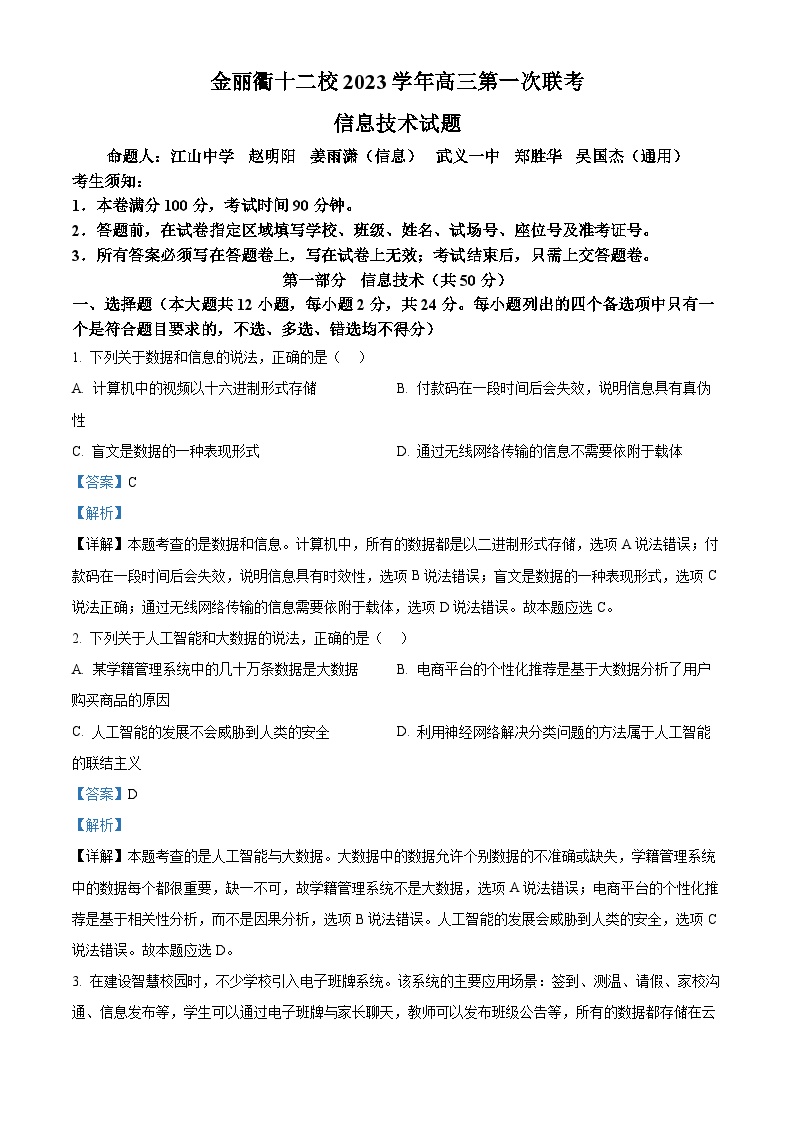 金丽衢十二校 2023 学年高三第一次联考

信息技术试题

命题人：江山中学 赵明阳 姜雨潇（信息） 武义一中 郑胜华 吴国杰（通用）

考生须知：

1．本卷满分 100 分，考试时间 90 分钟。

2．答题前，在试卷指定区域填写学校、班级、姓名、试场号、座位号及准考证号。

3．所有答案必须写在答题卷上，写在试卷上无效；考试结束后，只需上交答题卷。

第一部分 信息技术（共 50 分）

一、选择题（本大题共 12 小题，每小题 2 分，共 24 分。每小题列出的四个备选项中只有一个是符合题目要求的，不选、多选、错选均不得分）

1. 下列关于数据和信息的说法，正确的是（ ）

A. 计算机中的视频以十六进制形式存储

B. 付款码在一段时间后会失效，说明信息具有真伪性

C. 盲文是数据的一种表现形式

D. 通过无线网络传输的信息不需要依附于载体

【答案】C

【解析】

【详解】本题考查的是数据和信息。计算机中，所有的数据都是以二进制形式存储，选项 A 说法错误；付款码在一段时间后会失效，说明信息具有时效性，选项 B 说法错误；盲文是数据的一种表现形式，选项 C 说法正确；通过无线网络传输的信息需要依附于载体，选项 D 说法错误。故本题应选 C。

2. 下列关于人工智能和大数据的说法，正确的是（ ）

A. 某学籍管理系统中的几十万条数据是大数据

B. 电商平台的个性化推荐是基于大数据分析了用户购买商品的原因

C. 人工智能的发展不会威胁到人类的安全

D. 利用神经网络解决分类问题的方法属于人工智能的联结主义

【答案】D

【解析】

【详解】本题考查的是人工智能与大数据。大数据中的数据允许个别数据的不准确或缺失，学籍管理系统中的数据每个都很重要，缺一不可，故学籍管理系统不是大数据，选项 A 说法错误；电商平台的个性化推荐是基于相关性分析，而不是因果分析，选项 B 说法错误。人工智能的发展会威胁到人类的安全，选项 C 说法错误。故本题应选 D。

3. 在建设智慧校园时，不少学校引入电子班牌系统。该系统的主要应用场景：签到、测温、请假、家校沟通、信息发布等，学生可以通过电子班牌与家长聊天，教师可以发布班级公告等，所有的数据都存储在云